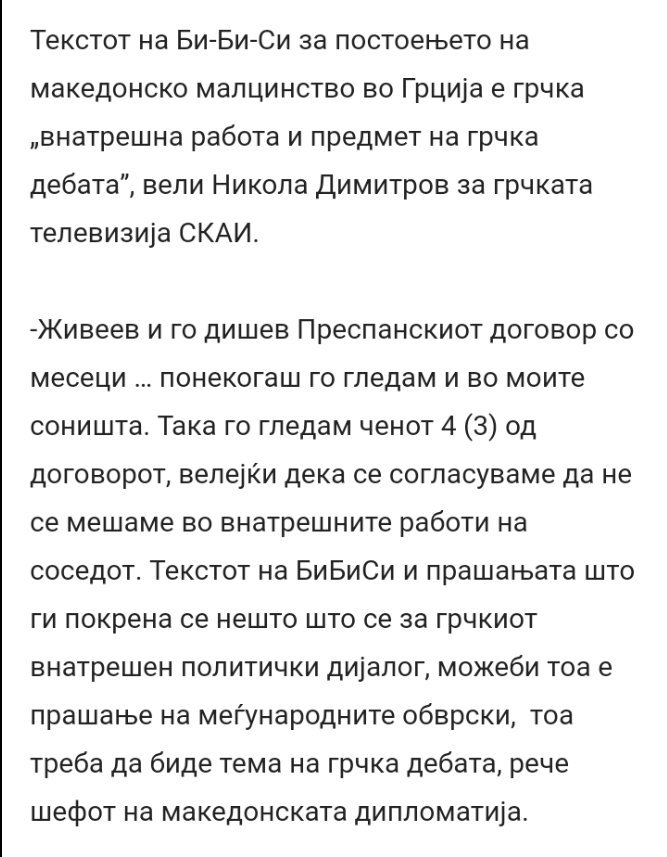 Текстот на Би-Би-Си за постоењето на македонско малцинство во Грција е грчка „внатрешна работа и предмет на грчка дебата", вели Никола Димитров за грчката телевизија СКАИ.

-Живеев и го дишев Преспанскиот договор со месеци ... понекогаш го гледам и во моите соништа. Така го гледам ченот 4 (3) од договорот, велејќи дека се согласуваме да не се мешаме во внатрешните работи на соседот. Текстот на БиБиСи и прашањата што ги покрена се нешто што се за грчкиот внатрешен политички дијалог, можеби тоа е прашање на меѓународните обврски, тоа треба да биде тема на грчка дебата, рече шефот на македонската дипломатија.